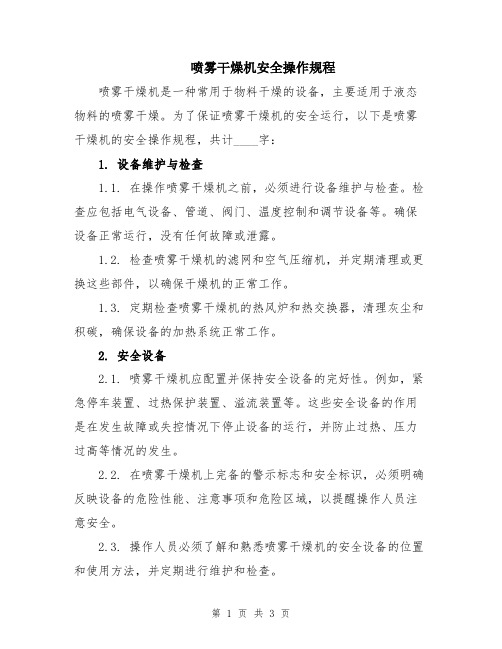 喷雾干燥机安全操作规程

喷雾干燥机是一种常用于物料干燥的设备，主要适用于液态物料的喷雾干燥。为了保证喷雾干燥机的安全运行，以下是喷雾干燥机的安全操作规程，共计____字：

1. 设备维护与检查

1.1. 在操作喷雾干燥机之前，必须进行设备维护与检查。检查应包括电气设备、管道、阀门、温度控制和调节设备等。确保设备正常运行，没有任何故障或泄露。

1.2. 检查喷雾干燥机的滤网和空气压缩机，并定期清理或更换这些部件，以确保干燥机的正常工作。

1.3. 定期检查喷雾干燥机的热风炉和热交换器，清理灰尘和积碳，确保设备的加热系统正常工作。

2. 安全设备

2.1. 喷雾干燥机应配置并保持安全设备的完好性。例如，紧急停车装置、过热保护装置、溢流装置等。这些安全设备的作用是在发生故障或失控情况下停止设备的运行，并防止过热、压力过高等情况的发生。

2.2. 在喷雾干燥机上完备的警示标志和安全标识，必须明确反映设备的危险性能、注意事项和危险区域，以提醒操作人员注意安全。

2.3. 操作人员必须了解和熟悉喷雾干燥机的安全设备的位置和使用方法，并定期进行维护和检查。

第 1 页 共 3 页